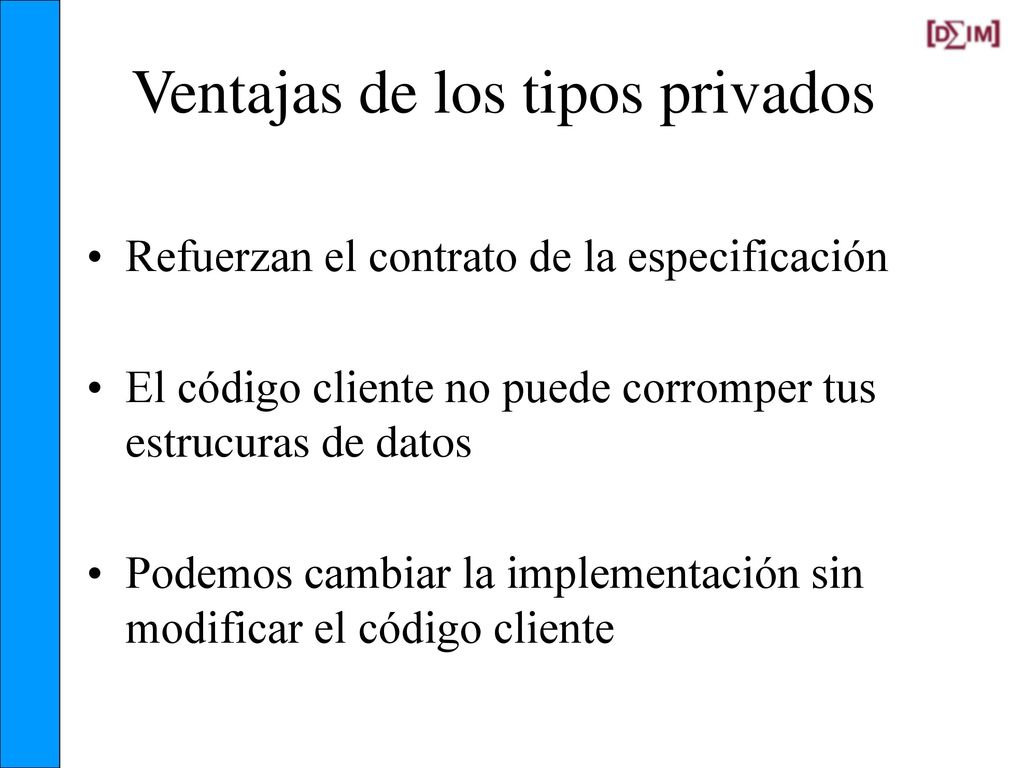 [D∑IM]

Ventajas de los tipos privados

• Refuerzan el contrato de la especificación

• El código cliente no puede corromper tus estrucuras de datos

• Podemos cambiar la implementación sin modificar el código cliente